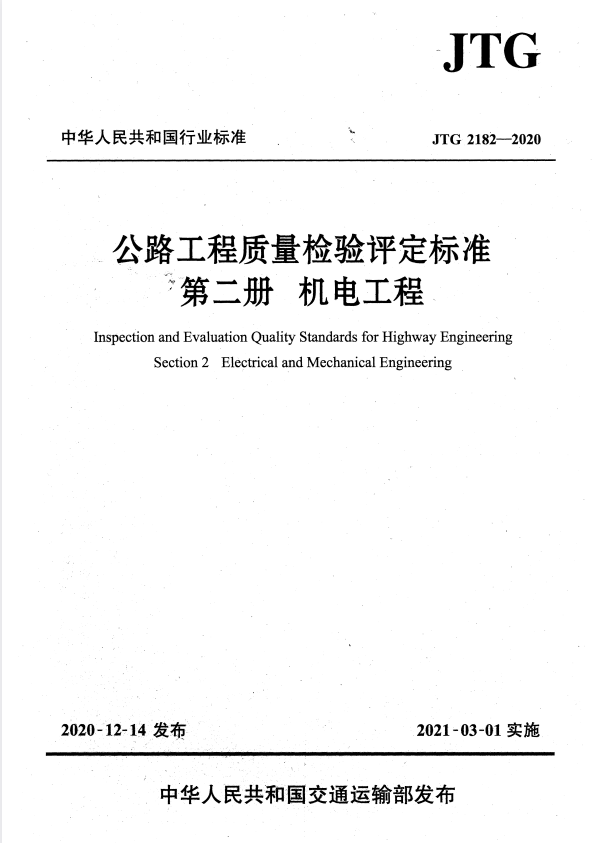 JTG

中华人民共和国行业标准

JTG 2182—2020

公路工程质量检验评定标准
第二册 机电工程

Inspection and Evaluation Quality Standards for Highway Engineering
Section 2 Electrical and Mechanical Engineering

2020-12-14 发布

2021-03-01 实施

中华人民共和国交通运输部发布